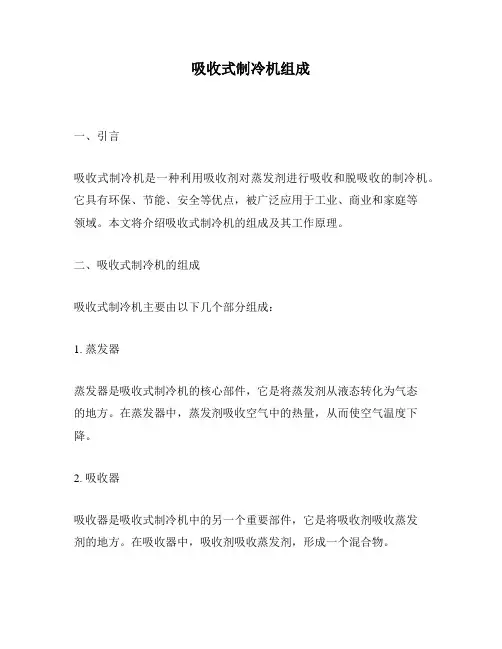 吸收式制冷机组成

一、引言

吸收式制冷机是一种利用吸收剂对蒸发剂进行吸收和脱吸收的制冷机。它具有环保、节能、安全等优点，被广泛应用于工业、商业和家庭等领域。本文将介绍吸收式制冷机的组成及其工作原理。

二、吸收式制冷机的组成

吸收式制冷机主要由以下几个部分组成：

1. 蒸发器

蒸发器是吸收式制冷机的核心部件，它是将蒸发剂从液态转化为气态的地方。在蒸发器中，蒸发剂吸收空气中的热量，从而使空气温度下降。

2. 吸收器

吸收器是吸收式制冷机中的另一个重要部件，它是将吸收剂吸收蒸发剂的地方。在吸收器中，吸收剂吸收蒸发剂，形成一个混合物。